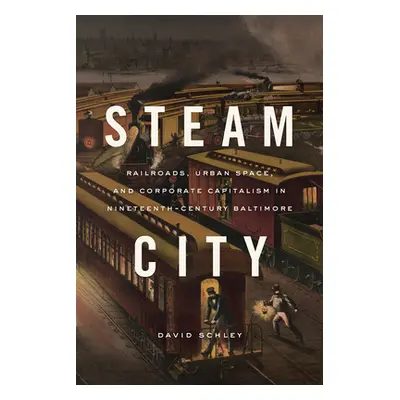 STEAM

RAILROADS, URBAN SPACE, AND CORPORATE CAPITALISM IN NINETEENTH-CENTURY BALTIMORE

CITY

DAVID SCHLEY